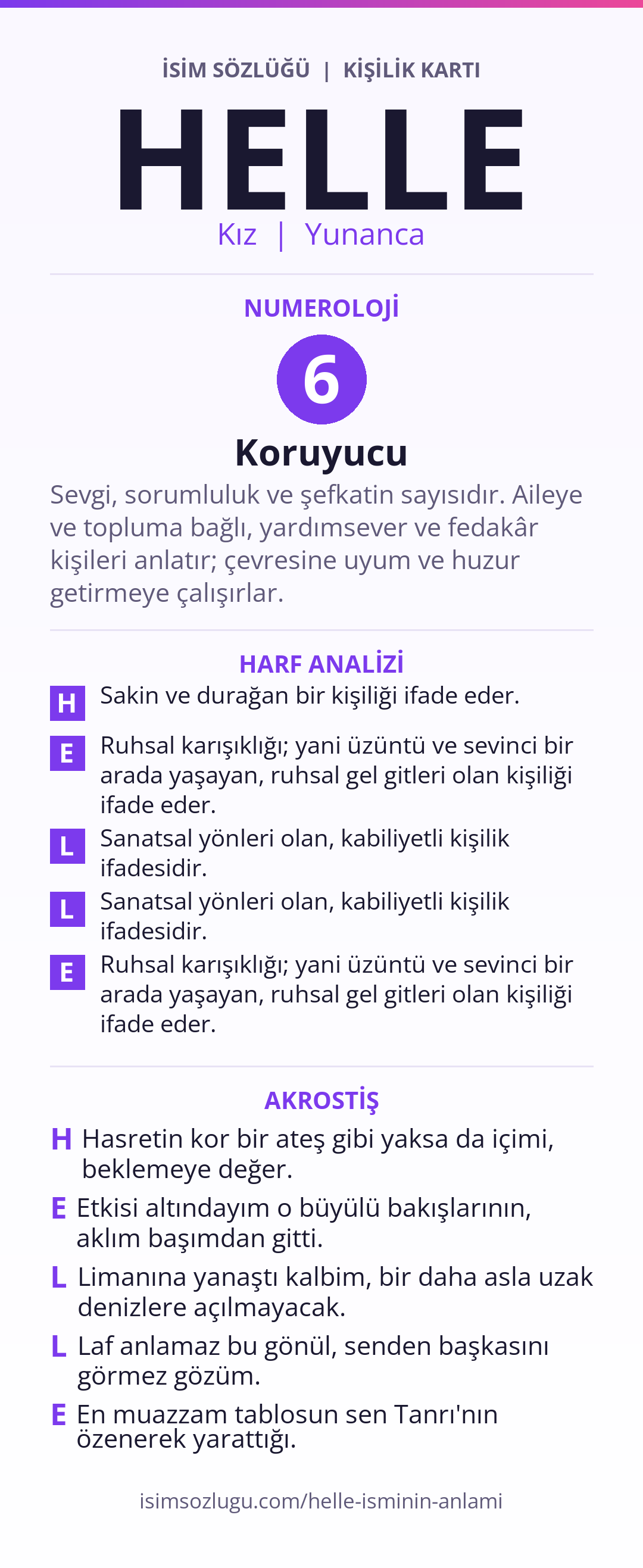 İSİM SÖZLÜĞÜ | KİŞİLİK KARTI

HELLE

Kız | Yunanca

NUMEROLOJİ

6

Koruyucu

Sevgi, sorumluluk ve şefkatin sayısıdır. Aileye ve topluma bağlı, yardımsever ve fedakâr kişileri anlatır; çevresine uyum ve huzur getirmeye çalışırlar.

HARF ANALİZİ

H Sakin ve durağan bir kişiliği ifade eder.

E Ruhsal karışıklığı; yani üzüntü ve sevinci bir arada yaşayan, ruhsal gel gitleri olan kişiliği ifade eder.

L Sanatsal yönleri olan, kabiliyetli kişilik ifadesidir.

L Sanatsal yönleri olan, kabiliyetli kişilik ifadesidir.

E Ruhsal karışıklığı; yani üzüntü ve sevinci bir arada yaşayan, ruhsal gel gitleri olan kişiliği ifade eder.

AKROSTİŞ

H Hasretin kor bir ateş gibi yaksa da içimi, beklemeye değer.

E Etkisi altındayım o büyülü bakışlarının, aklım başımdan gitti.

L Limanına yanaştı kalbim, bir daha asla uzak denizlere açılmayacak.

L Laf anlamaz bu gönül, senden başkasını görmez gözüm.

E En muazzam tablosun sen Tanrı'nın özenerek yarattığı.

isimsozlugu.com/helle-isminin-anlami